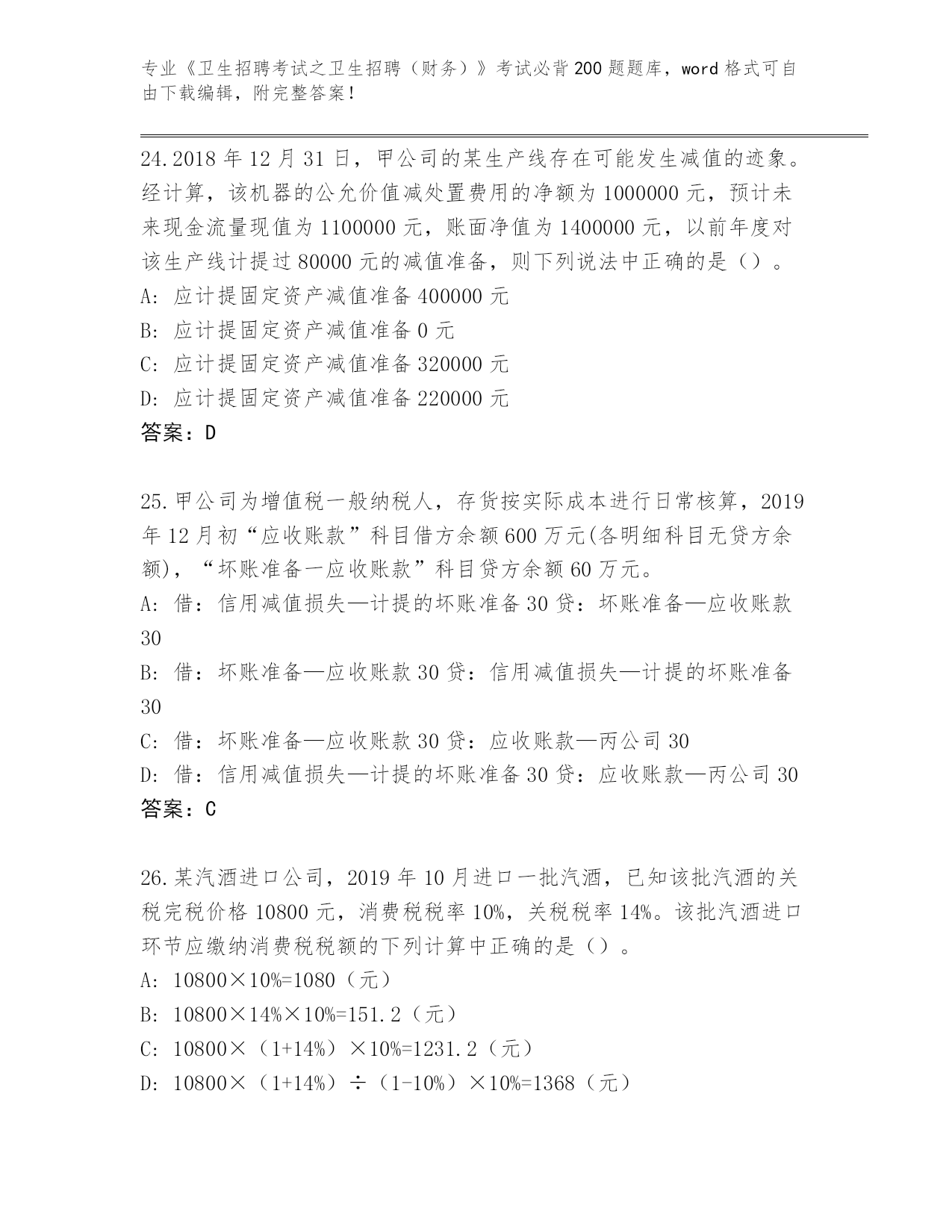 专业《卫生招聘考试之卫生招聘（财务）》考试必背200题题库，word格式可自由下载编辑，附完整答案！

24.2018年12月31日，甲公司的某生产线存在可能发生减值的迹象。经计算，该机器的公允价值减处置费用的净额为1000000元，预计未来现金流量现值为1100000元，账面净值为1400000元，以前年度对该生产线计提过80000元的减值准备，则下列说法中正确的是（）。
A：应计提固定资产减值准备400000元
B：应计提固定资产减值准备0元
C：应计提固定资产减值准备320000元
D：应计提固定资产减值准备220000元
答案：D

25.甲公司为增值税一般纳税人，存货按实际成本进行日常核算，2019年12月初“应收账款”科目借方余额600万元(各明细科目无贷方余额)，“坏账准备一应收账款”科目贷方余额60万元。
A：借：信用减值损失—计提的坏账准备30贷：坏账准备—应收账款30
B：借：坏账准备—应收账款30贷：信用减值损失—计提的坏账准备30
C：借：坏账准备—应收账款30贷：应收账款—丙公司30
D：借：信用减值损失—计提的坏账准备30贷：应收账款—丙公司30
答案：C

26.某汽酒进口公司，2019年10月进口一批汽酒，已知该批汽酒的关税完税价格10800元，消费税税率10%，关税税率14%。该批汽酒进口环节应缴纳消费税税额的下列计算中正确的是（）。
A：10800×10%=1080（元）
B：10800×14%×10%=151.2（元）
C：10800×（1+14%）×10%=1231.2（元）
D：10800×（1+14%）÷（1-10%）×10%=1368（元）